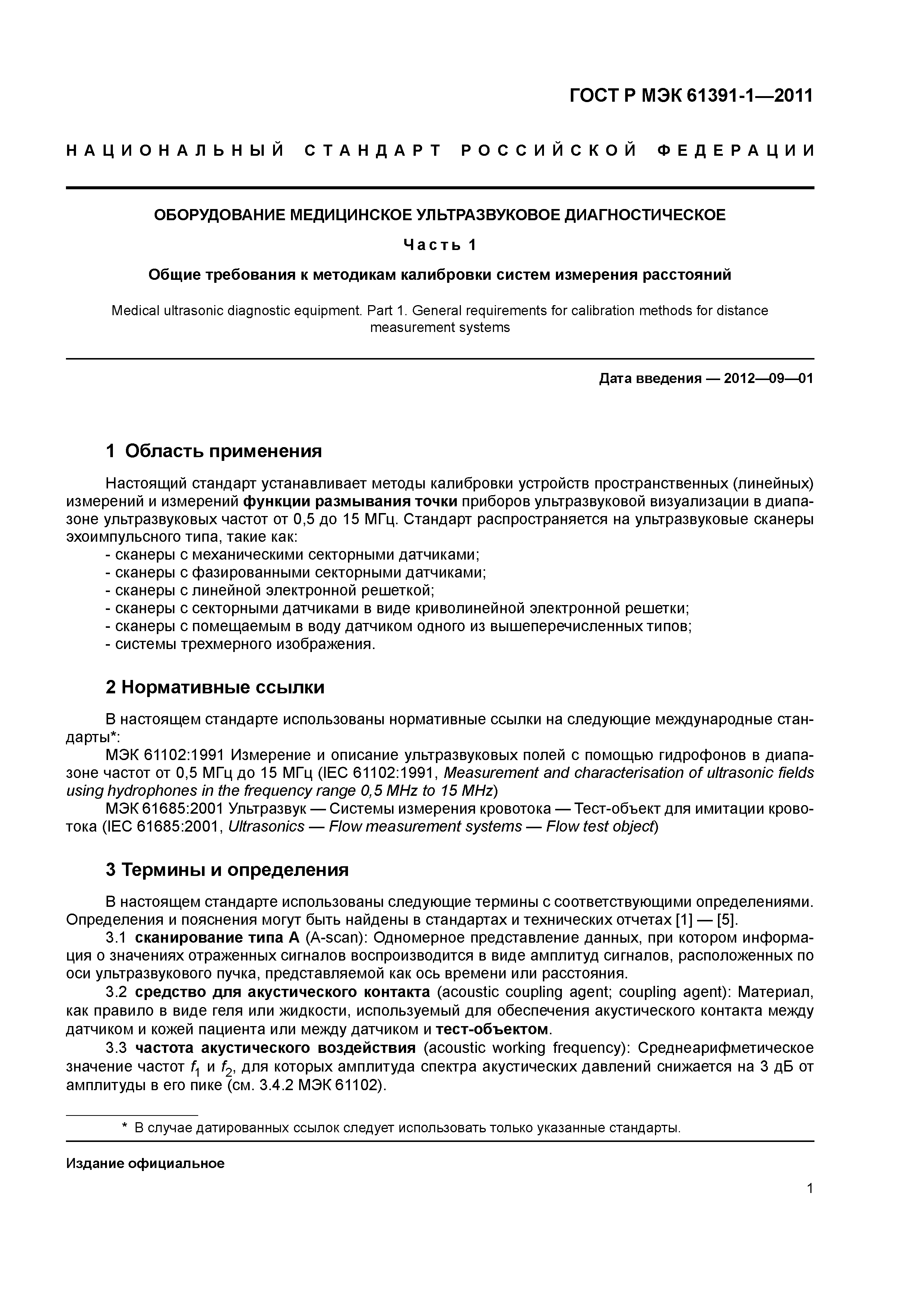 ГОСТ Р МЭК 61391-1—2011

НАЦИОНАЛЬНЫЙ СТАНДАРТ РОССИЙСКОЙ ФЕДЕРАЦИИ

ОБОРУДОВАНИЕ МЕДИЦИНСКОЕ УЛЬТРАЗВУКОВОЕ ДИАГНОСТИЧЕСКОЕ

Часть 1

Общие требования к методикам калибровки систем измерения расстояний

Medical ultrasonic diagnostic equipment. Part 1. General requirements for calibration methods for distance measurement systems

Дата введения — 2012—09—01

1 Область применения

Настоящий стандарт устанавливает методы калибровки устройств пространственных (линейных) измерений и измерений функции размывания точки приборов ультразвуковой визуализации в диапазоне ультразвуковых частот от 0,5 до 15 МГц. Стандарт распространяется на ультразвуковые сканеры эхоимпульсного типа, такие как:
- сканеры с механическими секторными датчиками;
- сканеры с фазированными секторными датчиками;
- сканеры с линейной электронной решеткой;
- сканеры с секторными датчиками в виде криволинейной электронной решетки;
- сканеры с помещаемым в воду датчиком одного из вышеперечисленных типов;
- системы трехмерного изображения.

2 Нормативные ссылки

В настоящем стандарте использованы нормативные ссылки на следующие международные стандарты*:
МЭК 61102:1991 Измерение и описание ультразвуковых полей с помощью гидрофонов в диапазоне частот от 0,5 МГц до 15 МГц (IEC 61102:1991, Measurement and characterisation of ultrasonic fields using hydrophones in the frequency range 0,5 MHz to 15 MHz)
МЭК 61685:2001 Ультразвук — Системы измерения кровотока — Тест-объект для имитации кровотока (IEC 61685:2001, Ultrasonics — Flow measurement systems — Flow test object)

3 Термины и определения

В настоящем стандарте использованы следующие термины с соответствующими определениями. Определения и пояснения могут быть найдены в стандартах и технических отчетах [1] — [5].
3.1 сканирование типа А (A-scan): Одномерное представление данных, при котором информация о значениях отраженных сигналов воспроизводится в виде амплитуд сигналов, расположенных по оси ультразвукового пучка, представляемой как ось времени или расстояния.
3.2 средство для акустического контакта (acoustic coupling agent; coupling agent): Материал, как правило в виде геля или жидкости, используемый для обеспечения акустического контакта между датчиком и кожей пациента или между датчиком и тест-объектом.
3.3 частота акустического воздействия (acoustic working frequency): Среднеарифметическое значение частот $f_1$ и $f_2$, для которых амплитуда спектра акустических давлений снижается на 3 дБ от амплитуды в его пике (см. 3.4.2 МЭК 61102).

* В случае датированных ссылок следует использовать только указанные стандарты.

Издание официальное

1